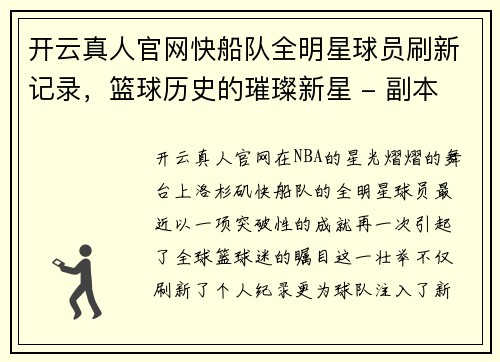 开云真人官网快船队全明星球员刷新记录，篮球历史的璀璨新星 - 副本

开云真人官网在NBA的星光熠熠的舞台上洛杉矶快船队的全明星球员最近以一项突破性的成就再一次引起了全球篮球迷的瞩目这一壮举不仅刷新了个人纪录更为球队注入了新